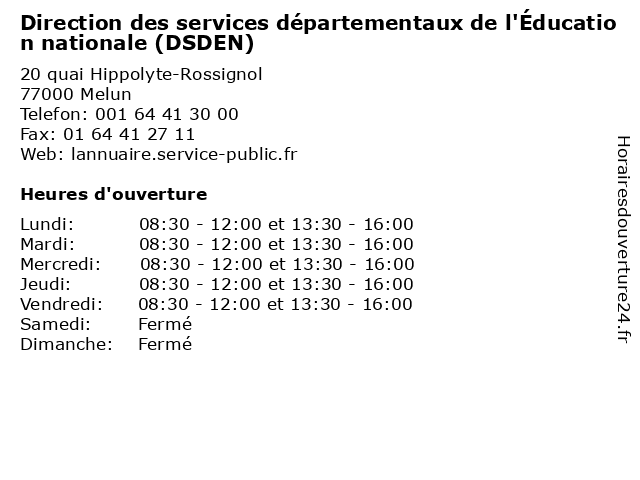 Direction des services départementaux de l'Éducation nationale (DSDEN)

20 quai Hippolyte-Rossignol
77000 Melun
Telefon: 001 64 41 30 00
Fax: 01 64 41 27 11
Web: lannuaire.service-public.fr

Heures d'ouverture

| | |
|---|---|
| Lundi: | 08:30 - 12:00 et 13:30 - 16:00 |
| Mardi: | 08:30 - 12:00 et 13:30 - 16:00 |
| Mercredi: | 08:30 - 12:00 et 13:30 - 16:00 |
| Jeudi: | 08:30 - 12:00 et 13:30 - 16:00 |
| Vendredi: | 08:30 - 12:00 et 13:30 - 16:00 |
| Samedi: | Fermé |
| Dimanche: | Fermé |

Horairesdouverture24.fr